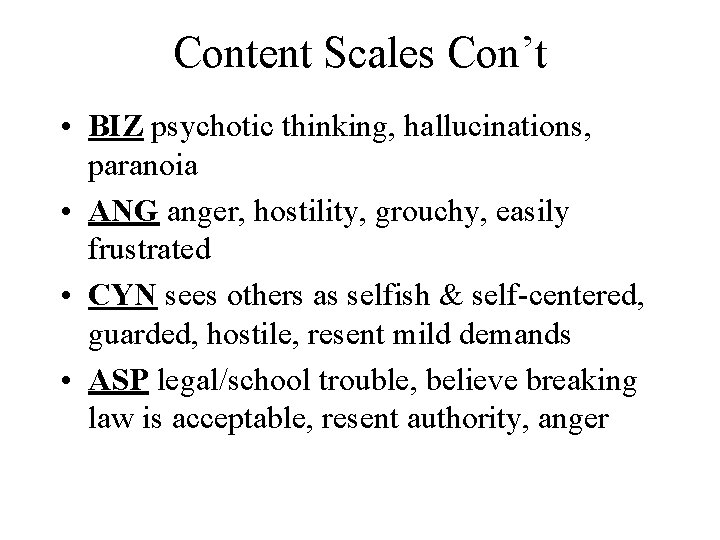 Content Scales Con't

• BIZ psychotic thinking, hallucinations, paranoia
• ANG anger, hostility, grouchy, easily frustrated
• CYN sees others as selfish & self-centered, guarded, hostile, resent mild demands
• ASP legal/school trouble, believe breaking law is acceptable, resent authority, anger